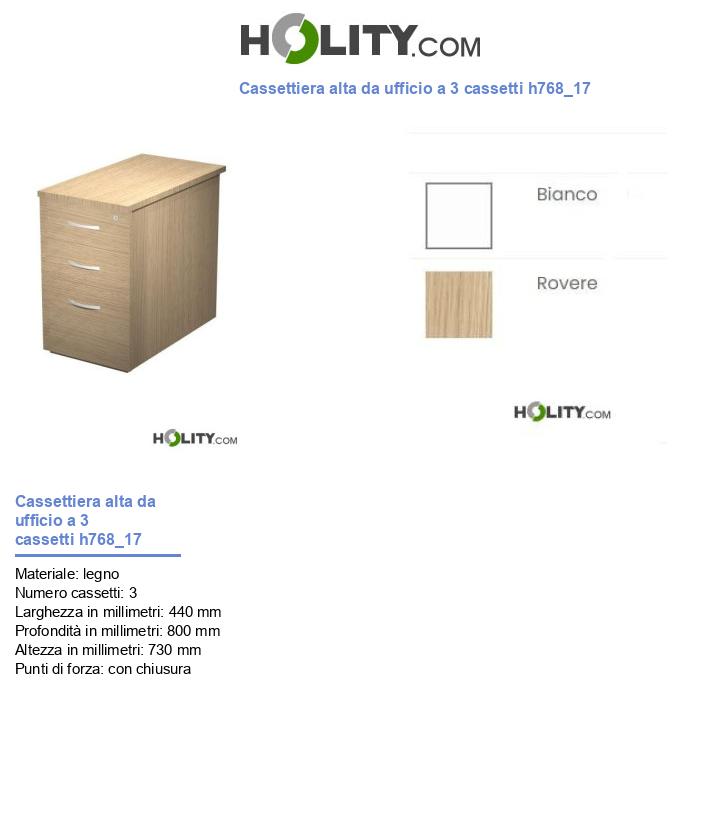 HOLITY.COM

Cassettiera alta da ufficio a 3 cassetti h768_17

Bianco

Rovere

HOLITY.COM

HOLITY.COM

Cassettiera alta da ufficio a 3 cassetti h768_17

Materiale: legno
Numero cassetti: 3
Larghezza in millimetri: 440 mm
Profondità in millimetri: 800 mm
Altezza in millimetri: 730 mm
Punti di forza: con chiusura